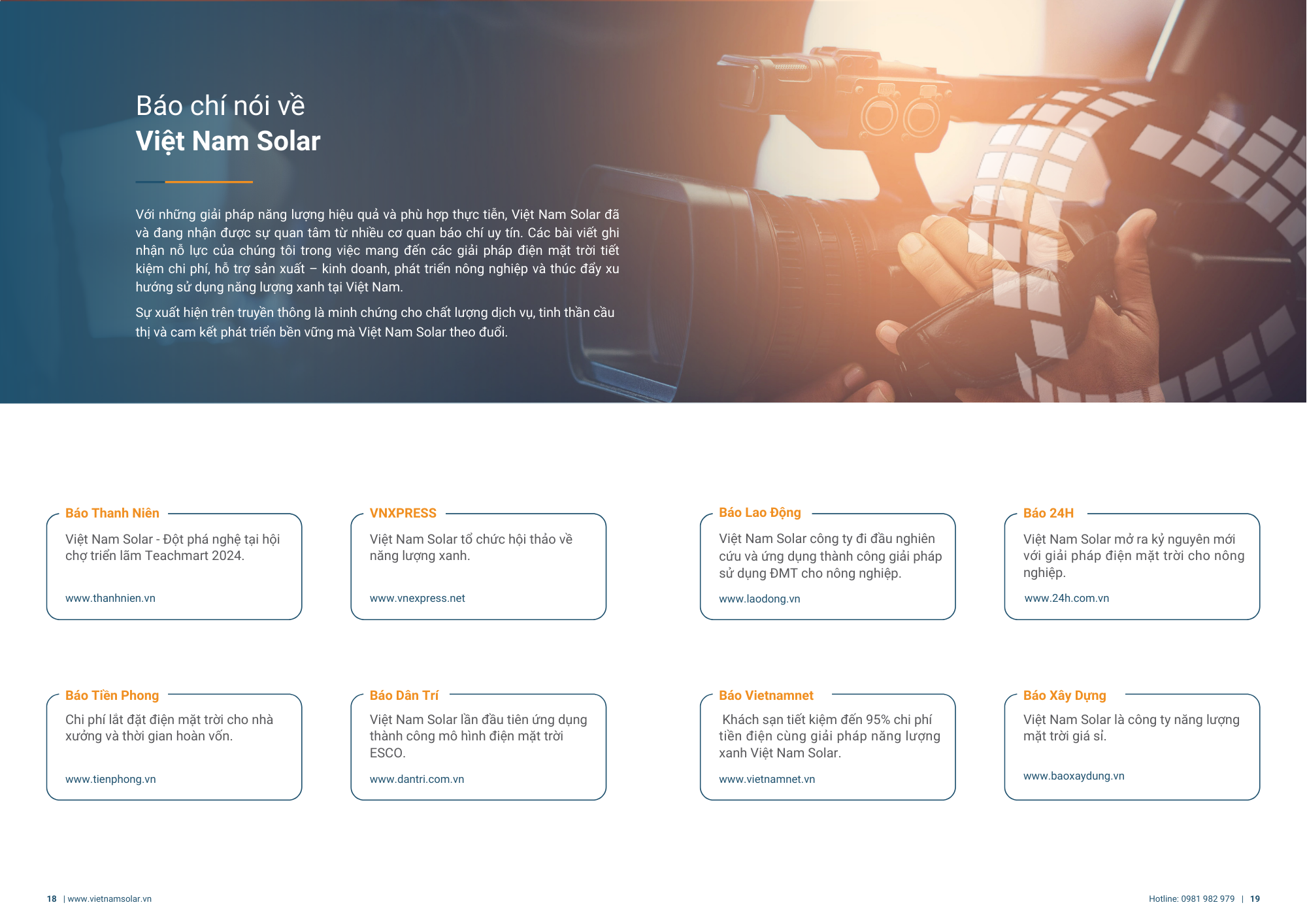 Báo chí nói về
Việt Nam Solar

Với những giải pháp năng lượng hiệu quả và phù hợp thực tiễn, Việt Nam Solar đã và đang nhận được sự quan tâm từ nhiều cơ quan báo chí uy tín. Các bài viết ghi nhận nỗ lực của chúng tôi trong việc mang đến các giải pháp điện mặt trời tiết kiệm chi phí, hỗ trợ sản xuất – kinh doanh, phát triển nông nghiệp và thúc đẩy xu hướng sử dụng năng lượng xanh tại Việt Nam.

Sự xuất hiện trên truyền thông là minh chứng cho chất lượng dịch vụ, tinh thần cầu thị và cam kết phát triển bền vững mà Việt Nam Solar theo đuổi.

Báo Thanh Niên
Việt Nam Solar - Đột phá nghệ tại hội chợ triển lãm Teachmart 2024.
www.thanhnien.vn

VNXPRESS
Việt Nam Solar tổ chức hội thảo về năng lượng xanh.
www.vnexpress.net

Báo Lao Động
Việt Nam Solar công ty đi đầu nghiên cứu và ứng dụng thành công giải pháp sử dụng ĐMT cho nông nghiệp.
www.laodong.vn

Báo 24H
Việt Nam Solar mở ra kỷ nguyên mới với giải pháp điện mặt trời cho nông nghiệp.
www.24h.com.vn

Báo Tiền Phong
Chi phí lắt đặt điện mặt trời cho nhà xưởng và thời gian hoàn vốn.
www.tienphong.vn

Báo Dân Trí
Việt Nam Solar lần đầu tiên ứng dụng thành công mô hình điện mặt trời ESCO.
www.dantri.com.vn

Báo Vietnamnet
Khách sạn tiết kiệm đến 95% chi phí tiền điện cùng giải pháp năng lượng xanh Việt Nam Solar.
www.vietnamnet.vn

Báo Xây Dựng
Việt Nam Solar là công ty năng lượng mặt trời giá sỉ.
www.baoxaydung.vn

18 | www.vietnamsolar.vn

Hotline: 0981 982 979 | 19